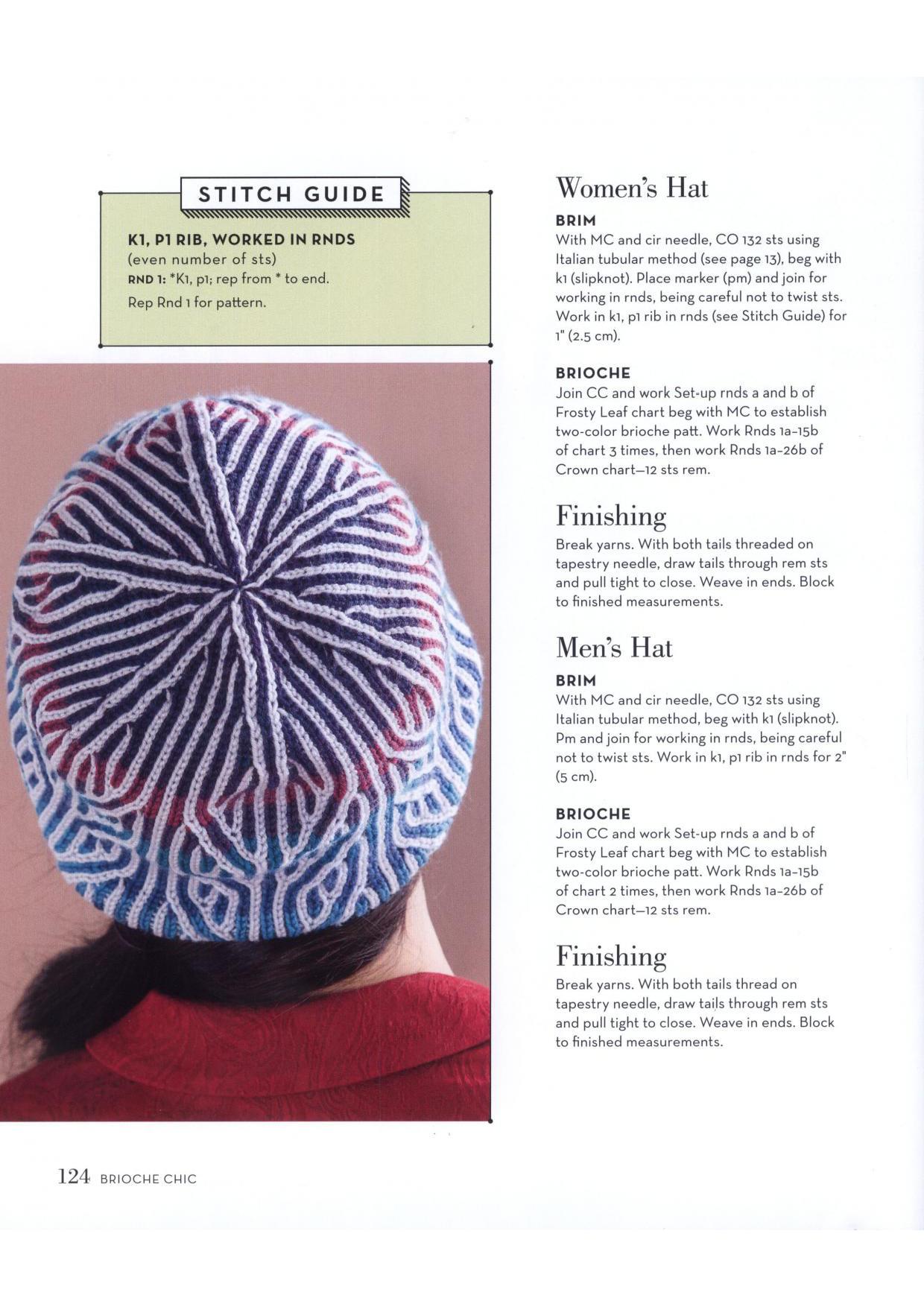 STITCH GUIDE

K1, P1 RIB, WORKED IN RNDS
(even number of sts)
RND 1: *K1, p1; rep from * to end.
Rep Rnd 1 for pattern.

Women's Hat

BRIM
With MC and cir needle, CO 132 sts using Italian tubular method (see page 13), beg with k1 (slipknot). Place marker (pm) and join for working in rnds, being careful not to twist sts. Work in k1, p1 rib in rnds (see Stitch Guide) for 1" (2.5 cm).

BRIOCHE
Join CC and work Set-up rnds a and b of Frosty Leaf chart beg with MC to establish two-color brioche patt. Work Rnds 1a–15b of chart 3 times, then work Rnds 1a–26b of Crown chart—12 sts rem.

Finishing
Break yarns. With both tails threaded on tapestry needle, draw tails through rem sts and pull tight to close. Weave in ends. Block to finished measurements.

Men's Hat

BRIM
With MC and cir needle, CO 132 sts using Italian tubular method, beg with k1 (slipknot). Pm and join for working in rnds, being careful not to twist sts. Work in k1, p1 rib in rnds for 2" (5 cm).

BRIOCHE
Join CC and work Set-up rnds a and b of Frosty Leaf chart beg with MC to establish two-color brioche patt. Work Rnds 1a–15b of chart 2 times, then work Rnds 1a–26b of Crown chart—12 sts rem.

Finishing
Break yarns. With both tails thread on tapestry needle, draw tails through rem sts and pull tight to close. Weave in ends. Block to finished measurements.

124 BRIOCHE CHIC